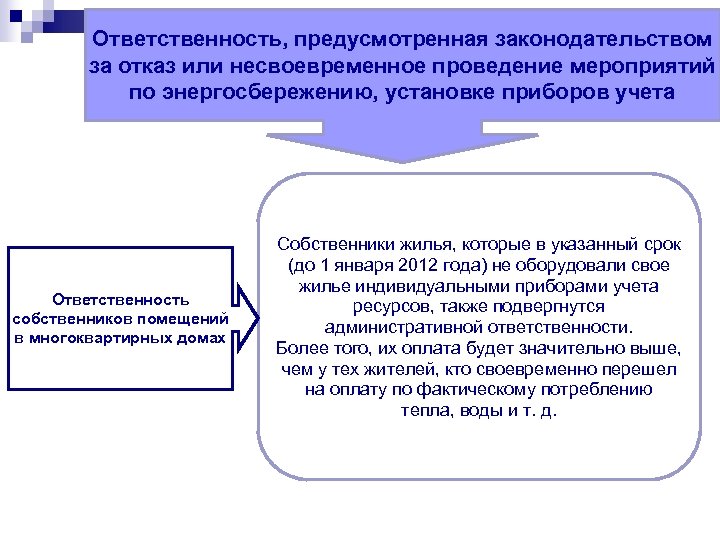 Ответственность, предусмотренная законодательством за отказ или несвоевременное проведение мероприятий по энергосбережению, установке приборов учета

Ответственность собственников помещений в многоквартирных домах

Собственники жилья, которые в указанный срок (до 1 января 2012 года) не оборудовали свое жилье индивидуальными приборами учета ресурсов, также подвергнутся административной ответственности.
Более того, их оплата будет значительно выше, чем у тех жителей, кто своевременно перешел на оплату по фактическому потреблению тепла, воды и т. д.